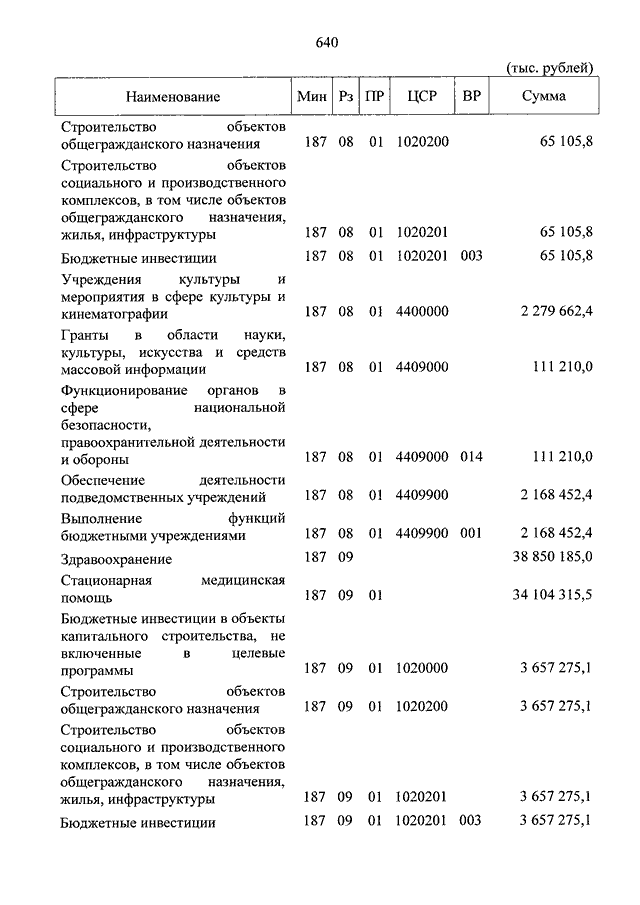 640

(тыс. рублей)

| Наименование | Мин | Рз | ПР | ЦСР | ВР | Сумма |
|---|---|---|---|---|---|---|
| Строительство объектов общегражданского назначения | 187 | 08 | 01 | 1020200 | | 65 105,8 |
| Строительство объектов социального и производственного комплексов, в том числе объектов общегражданского назначения, жилья, инфраструктуры | 187 | 08 | 01 | 1020201 | | 65 105,8 |
| Бюджетные инвестиции | 187 | 08 | 01 | 1020201 | 003 | 65 105,8 |
| Учреждения культуры и мероприятия в сфере культуры и кинематографии | 187 | 08 | 01 | 4400000 | | 2 279 662,4 |
| Гранты в области науки, культуры, искусства и средств массовой информации | 187 | 08 | 01 | 4409000 | | 111 210,0 |
| Функционирование органов в сфере национальной безопасности, правоохранительной деятельности и обороны | 187 | 08 | 01 | 4409000 | 014 | 111 210,0 |
| Обеспечение деятельности подведомственных учреждений | 187 | 08 | 01 | 4409900 | | 2 168 452,4 |
| Выполнение функций бюджетными учреждениями | 187 | 08 | 01 | 4409900 | 001 | 2 168 452,4 |
| Здравоохранение | 187 | 09 | | | | 38 850 185,0 |
| Стационарная медицинская помощь | 187 | 09 | 01 | | | 34 104 315,5 |
| Бюджетные инвестиции в объекты капитального строительства, не включенные в целевые программы | 187 | 09 | 01 | 1020000 | | 3 657 275,1 |
| Строительство объектов общегражданского назначения | 187 | 09 | 01 | 1020200 | | 3 657 275,1 |
| Строительство объектов социального и производственного комплексов, в том числе объектов общегражданского назначения, жилья, инфраструктуры | 187 | 09 | 01 | 1020201 | | 3 657 275,1 |
| Бюджетные инвестиции | 187 | 09 | 01 | 1020201 | 003 | 3 657 275,1 |